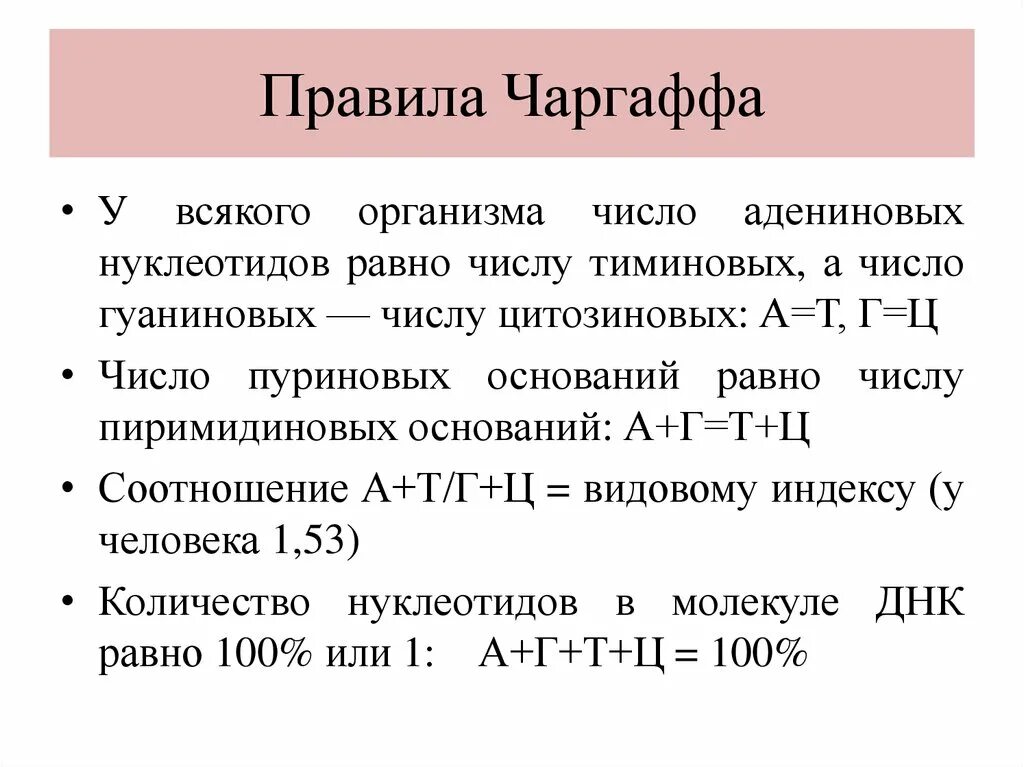 Правила Чаргаффа

• У всякого организма число адениновых нуклеотидов равно числу тиминовых, а число гуаниновых — числу цитозиновых: А=Т, Г=Ц

• Число пуриновых оснований равно числу пиримидиновых оснований: А+Г=Т+Ц

• Соотношение А+Т/Г+Ц = видовому индексу (у человека 1,53)

• Количество нуклеотидов в молекуле ДНК равно 100% или 1: А+Г+Т+Ц = 100%